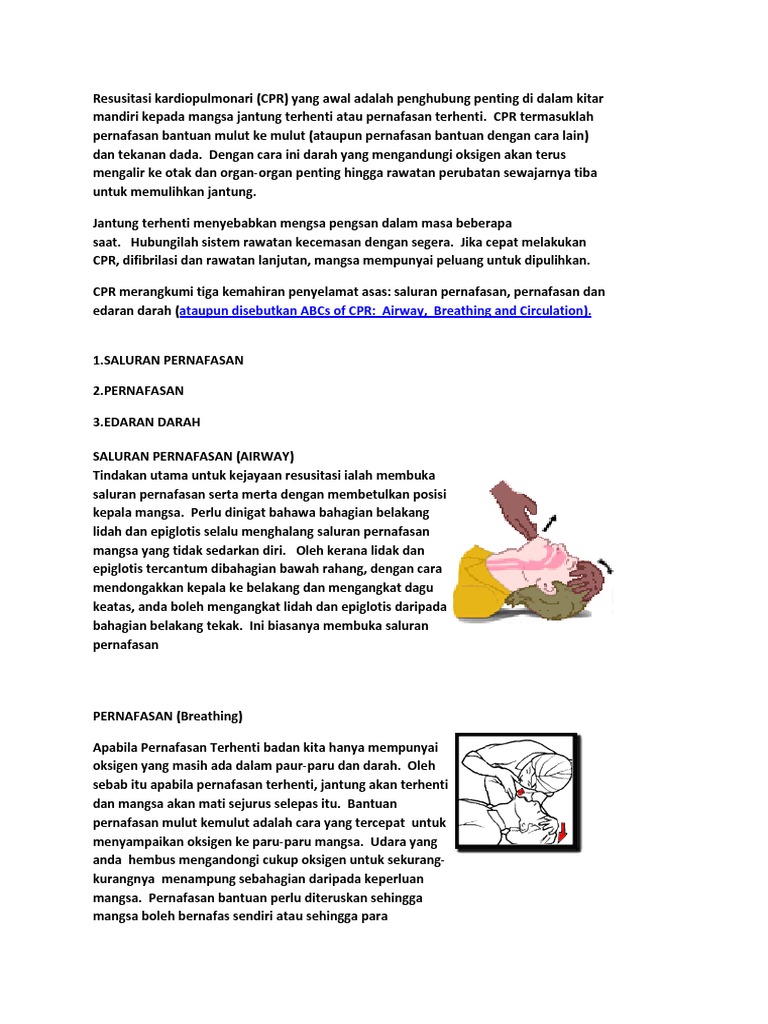 Resusitasi kardiopulmonari (CPR) yang awal adalah penghubung penting di dalam kitar mandiri kepada mangsa jantung terhenti atau pernafasan terhenti. CPR termasuklah pernafasan bantuan mulut ke mulut (ataupun pernafasan bantuan dengan cara lain) dan tekanan dada. Dengan cara ini darah yang mengandungi oksigen akan terus mengalir ke otak dan organ-organ penting hingga rawatan perubatan sewajarnya tiba untuk memulihkan jantung.

Jantung terhenti menyebabkan mengsa pengsan dalam masa beberapa saat. Hubungilah sistem rawatan kecemasan dengan segera. Jika cepat melakukan CPR, difibrilasi dan rawatan lanjutan, mangsa mempunyai peluang untuk dipulihkan.

CPR merangkumi tiga kemahiran penyelamat asas: saluran pernafasan, pernafasan dan edaran darah (ataupun disebutkan ABCs of CPR: Airway, Breathing and Circulation).

1.SALURAN PERNAFASAN

2.PERNAFASAN

3.EDARAN DARAH

SALURAN PERNAFASAN (AIRWAY)
Tindakan utama untuk kejayaan resusitasi ialah membuka saluran pernafasan serta merta dengan membetulkan posisi kepala mangsa. Perlu dinigat bahawa bahagian belakang lidah dan epiglotis selalu menghalang saluran pernafasan mangsa yang tidak sedarkan diri. Oleh kerana lidak dan epiglotis tercantum dibahagian bawah rahang, dengan cara mendongakkan kepala ke belakang dan mengangkat dagu keatas, anda boleh mengangkat lidah dan epiglotis daripada bahagian belakang tekak. Ini biasanya membuka saluran pernafasan

PERNAFASAN (Breathing)

Apabila Pernafasan Terhenti badan kita hanya mempunyai oksigen yang masih ada dalam paur-paru dan darah. Oleh sebab itu apabila pernafasan terhenti, jantung akan terhenti dan mangsa akan mati sejurus selepas itu. Bantuan pernafasan mulut kemulut adalah cara yang tercepat untuk menyampaikan oksigen ke paru-paru mangsa. Udara yang anda hembus mengandongi cukup oksigen untuk sekurang-kurangnya menampung sebahagian daripada keperluan mangsa. Pernafasan bantuan perlu diteruskan sehingga mangsa boleh bernafas sendiri atau sehingga para